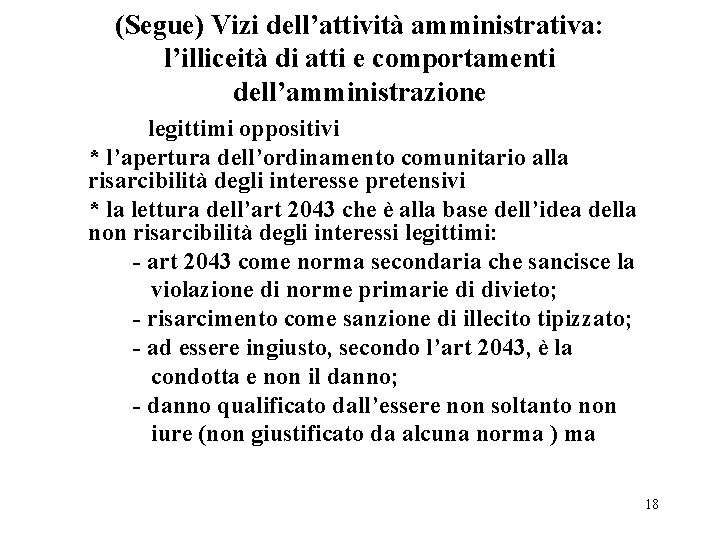 (Segue) Vizi dell’attività amministrativa: l’illiceità di atti e comportamenti dell’amministrazione

legittimi oppositivi

* l’apertura dell’ordinamento comunitario alla risarcibilità degli interesse pretensivi

* la lettura dell’art 2043 che è alla base dell’idea della non risarcibilità degli interessi legittimi:

- art 2043 come norma secondaria che sancisce la violazione di norme primarie di divieto;

- risarcimento come sanzione di illecito tipizzato;

- ad essere ingiusto, secondo l’art 2043, è la condotta e non il danno;

- danno qualificato dall’essere non soltanto non iure (non giustificato da alcuna norma ) ma

18